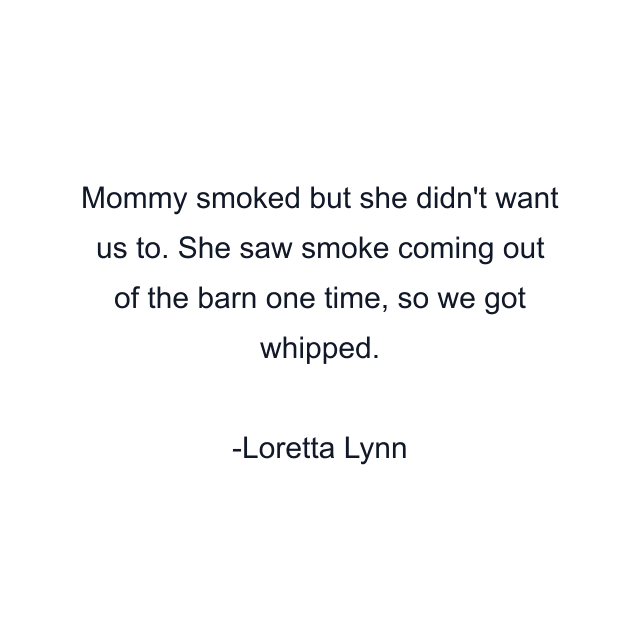 Mommy smoked but she didn't want us to. She saw smoke coming out of the barn one time, so we got whipped.

-Loretta Lynn